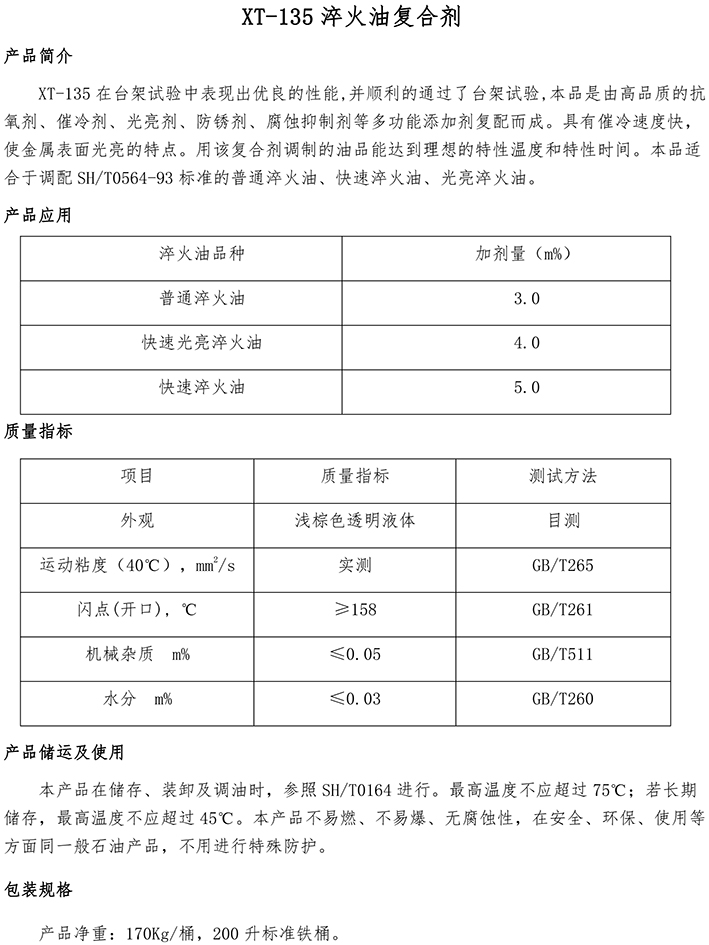 XT-135 淬火油复合剂

产品简介

XT-135 在台架试验中表现出优良的性能,并顺利的通过了台架试验,本品是由高品质的抗氧剂、催冷剂、光亮剂、防锈剂、腐蚀抑制剂等多功能添加剂复配而成。具有催冷速度快,使金属表面光亮的特点。用该复合剂调制的油品能达到理想的特性温度和特性时间。本品适合于调配 SH/T0564-93 标准的普通淬火油、快速淬火油、光亮淬火油。

产品应用

| 淬火油品种 | 加剂量（m%） |
|---|---|
| 普通淬火油 | 3.0 |
| 快速光亮淬火油 | 4.0 |
| 快速淬火油 | 5.0 |

质量指标

| 项目 | 质量指标 | 测试方法 |
|---|---|---|
| 外观 | 浅棕色透明液体 | 目测 |
| 运动粘度（40℃），$mm^2/s$ | 实测 | GB/T265 |
| 闪点(开口)，℃ | ≥158 | GB/T261 |
| 机械杂质　m% | ≤0.05 | GB/T511 |
| 水分　m% | ≤0.03 | GB/T260 |

产品储运及使用

本产品在储存、装卸及调油时，参照 SH/T0164 进行。最高温度不应超过 75℃；若长期储存，最高温度不应超过 45℃。本产品不易燃、不易爆、无腐蚀性，在安全、环保、使用等方面同一般石油产品，不用进行特殊防护。

包装规格

产品净重：170Kg/桶，200 升标准铁桶。